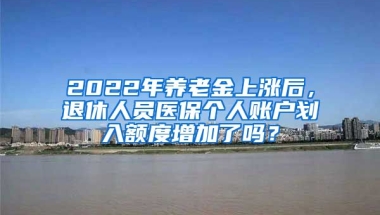 2022年养老金上涨后，退休人员医保个人账户划入额度增加了吗？